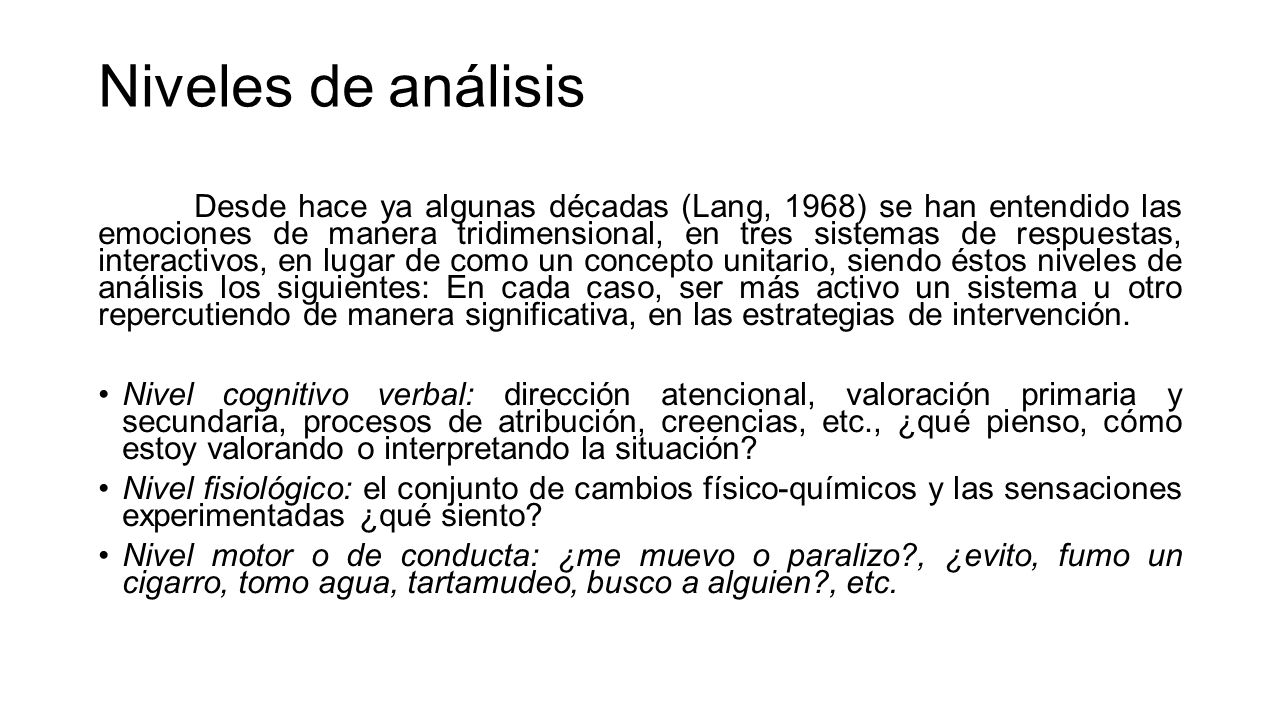 Niveles de análisis

Desde hace ya algunas décadas (Lang, 1968) se han entendido las emociones de manera tridimensional, en tres sistemas de respuestas, interactivos, en lugar de como un concepto unitario, siendo éstos niveles de análisis los siguientes: En cada caso, ser más activo un sistema u otro repercutiendo de manera significativa, en las estrategias de intervención.

• Nivel cognitivo verbal: dirección atencional, valoración primaria y secundaria, procesos de atribución, creencias, etc., ¿qué pienso, cómo estoy valorando o interpretando la situación?

• Nivel fisiológico: el conjunto de cambios físico-químicos y las sensaciones experimentadas ¿qué siento?

• Nivel motor o de conducta: ¿me muevo o paralizo?, ¿evito, fumo un cigarro, tomo agua, tartamudeo, busco a alguien?, etc.